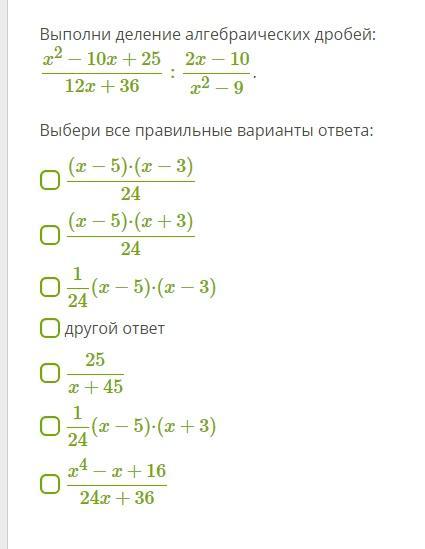 Выполни деление алгебраических дробей:
$\frac{x^2-10x+25}{12x+36} : \frac{2x-10}{x^2-9}$.

Выбери все правильные варианты ответа:

$\frac{(x-5)\cdot(x-3)}{24}$

$\frac{(x-5)\cdot(x+3)}{24}$

$\frac{1}{24}(x-5)\cdot(x-3)$

другой ответ

$\frac{25}{x+45}$

$\frac{1}{24}(x-5)\cdot(x+3)$

$\frac{x^4-x+16}{24x+36}$